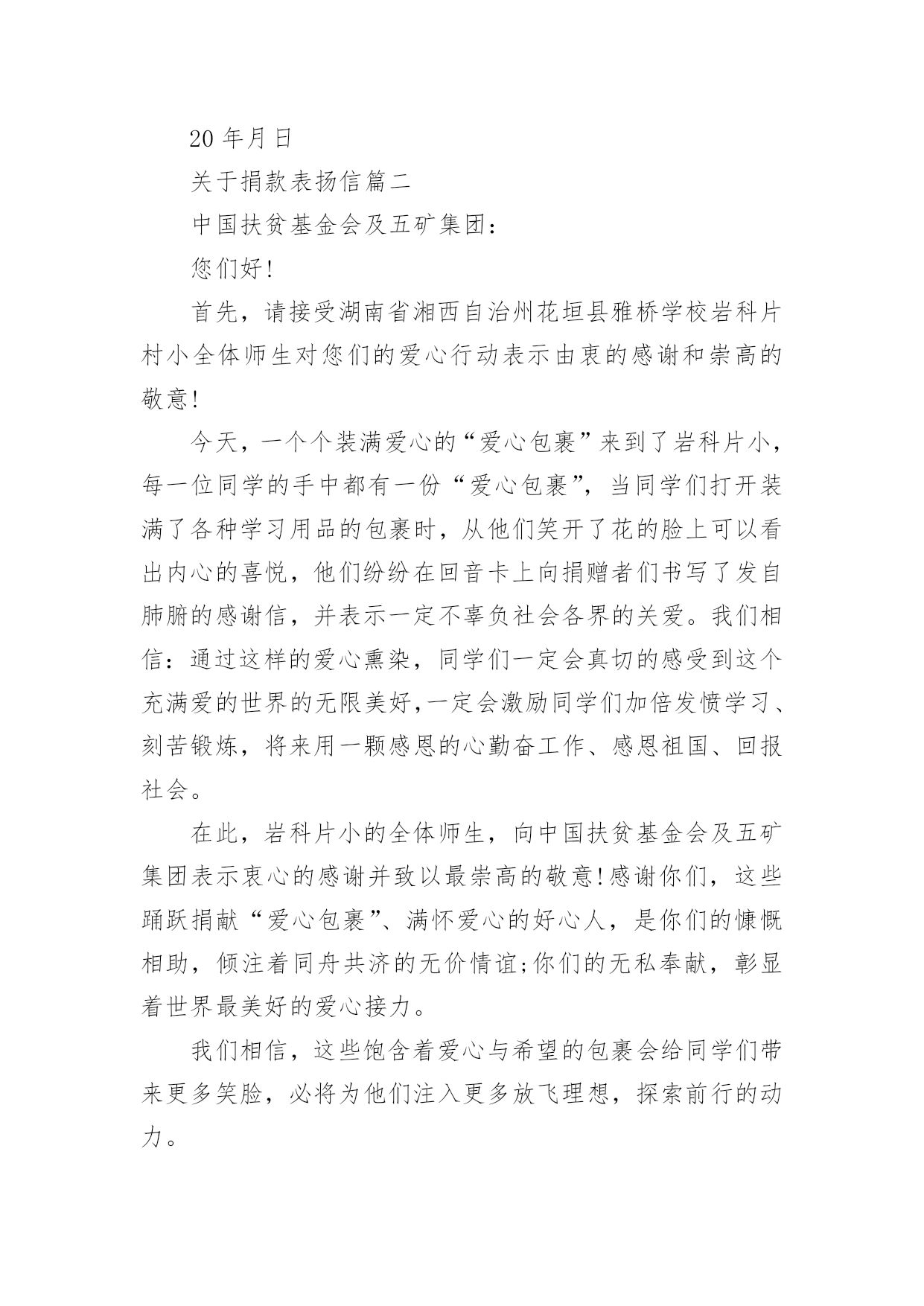 20 年月日

关于捐款表扬信篇二

中国扶贫基金会及五矿集团：

您们好!

首先，请接受湖南省湘西自治州花垣县雅桥学校岩科片村小全体师生对您们的爱心行动表示由衷的感谢和崇高的敬意!

今天，一个个装满爱心的“爱心包裹”来到了岩科片小，每一位同学的手中都有一份“爱心包裹”，当同学们打开装满了各种学习用品的包裹时，从他们笑开了花的脸上可以看出内心的喜悦，他们纷纷在回音卡上向捐赠者们书写了发自肺腑的感谢信，并表示一定不辜负社会各界的关爱。我们相信：通过这样的爱心熏染，同学们一定会真切的感受到这个充满爱的世界的无限美好,一定会激励同学们加倍发愤学习、刻苦锻炼，将来用一颗感恩的心勤奋工作、感恩祖国、回报社会。

在此，岩科片小的全体师生，向中国扶贫基金会及五矿集团表示衷心的感谢并致以最崇高的敬意!感谢你们，这些踊跃捐献“爱心包裹”、满怀爱心的好心人，是你们的慷慨相助，倾注着同舟共济的无价情谊;你们的无私奉献，彰显着世界最美好的爱心接力。

我们相信，这些饱含着爱心与希望的包裹会给同学们带来更多笑脸，必将为他们注入更多放飞理想，探索前行的动力。